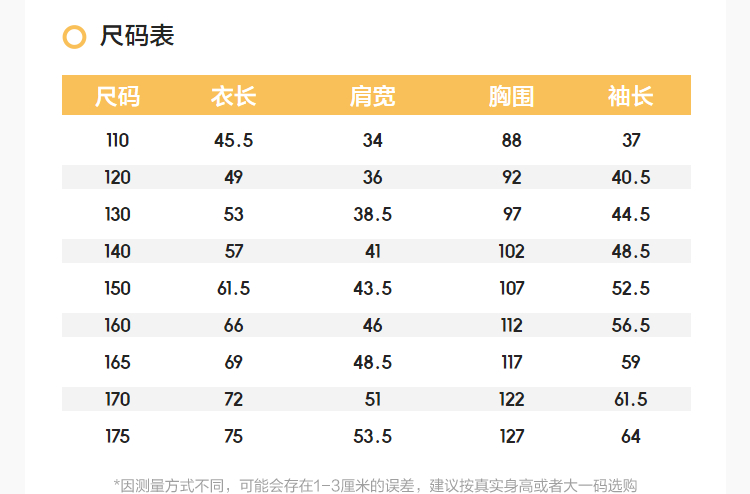 尺码表

| 尺码 | 衣长 | 肩宽 | 胸围 | 袖长 |
|---|---|---|---|---|
| 110 | 45.5 | 34 | 88 | 37 |
| 120 | 49 | 36 | 92 | 40.5 |
| 130 | 53 | 38.5 | 97 | 44.5 |
| 140 | 57 | 41 | 102 | 48.5 |
| 150 | 61.5 | 43.5 | 107 | 52.5 |
| 160 | 66 | 46 | 112 | 56.5 |
| 165 | 69 | 48.5 | 117 | 59 |
| 170 | 72 | 51 | 122 | 61.5 |
| 175 | 75 | 53.5 | 127 | 64 |

*因测量方式不同，可能会存在1-3厘米的误差，建议按真实身高或者大一码选购